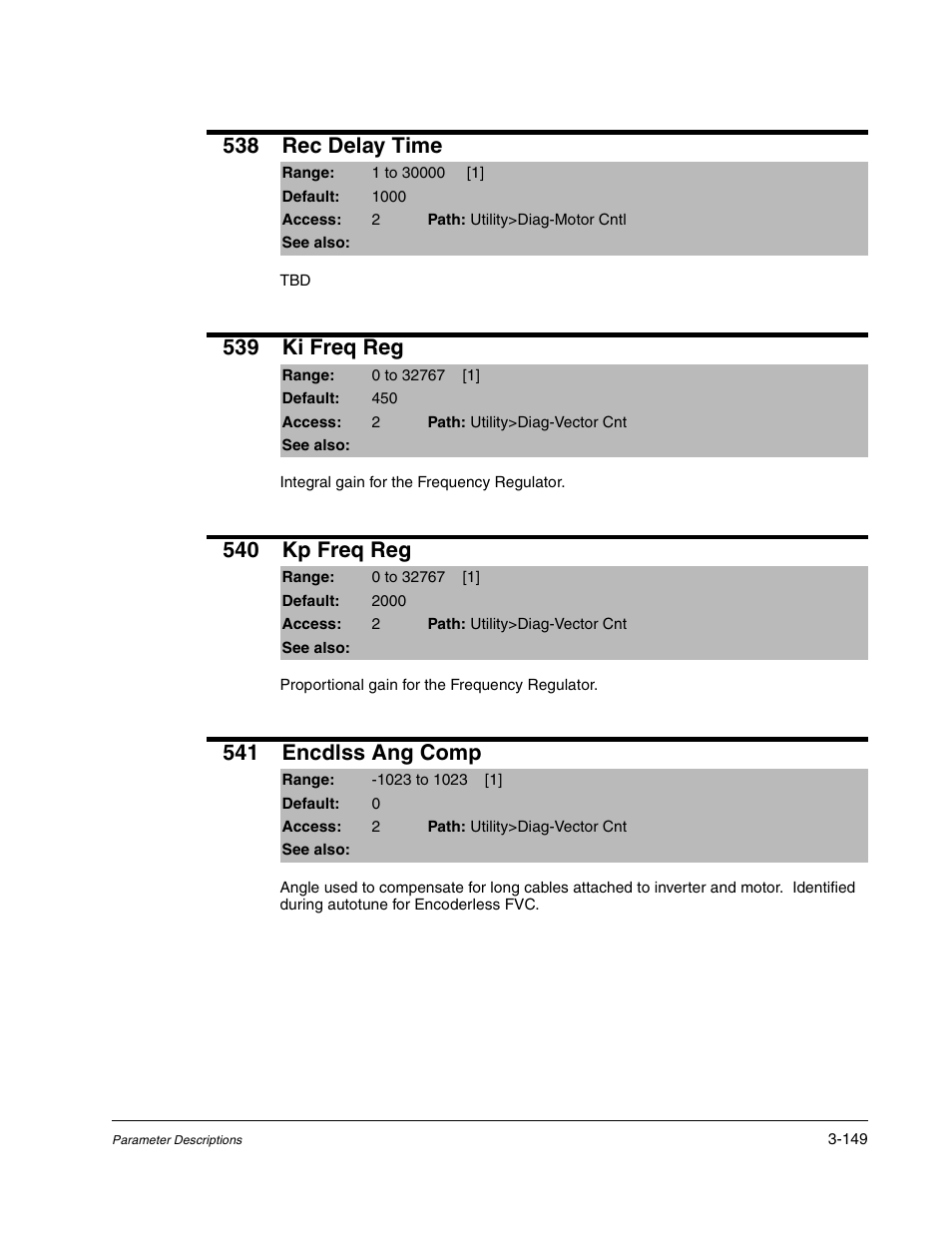 538 Rec Delay Time

Range: 1 to 30000 [1]
Default: 1000
Access: 2 Path: Utility>Diag-Motor Cntl
See also:

TBD

539 Ki Freq Reg

Range: 0 to 32767 [1]
Default: 450
Access: 2 Path: Utility>Diag-Vector Cnt
See also:

Integral gain for the Frequency Regulator.

540 Kp Freq Reg

Range: 0 to 32767 [1]
Default: 2000
Access: 2 Path: Utility>Diag-Vector Cnt
See also:

Proportional gain for the Frequency Regulator.

541 Encdlss Ang Comp

Range: -1023 to 1023 [1]
Default: 0
Access: 2 Path: Utility>Diag-Vector Cnt
See also:

Angle used to compensate for long cables attached to inverter and motor. Identified during autotune for Encoderless FVC.

Parameter Descriptions 3-149